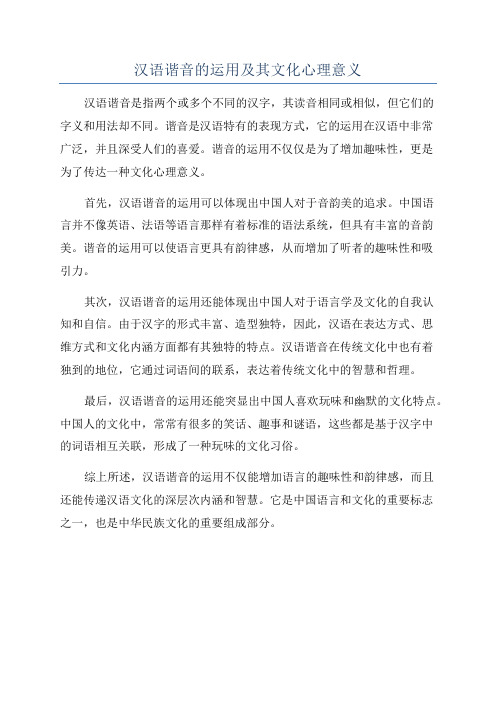 汉语谐音的运用及其文化心理意义

汉语谐音是指两个或多个不同的汉字，其读音相同或相似，但它们的字义和用法却不同。谐音是汉语特有的表现方式，它的运用在汉语中非常广泛，并且深受人们的喜爱。谐音的运用不仅仅是为了增加趣味性，更是为了传达一种文化心理意义。

首先，汉语谐音的运用可以体现出中国人对于音韵美的追求。中国语言并不像英语、法语等语言那样有着标准的语法系统，但具有丰富的音韵美。谐音的运用可以使语言更具有韵律感，从而增加了听者的趣味性和吸引力。

其次，汉语谐音的运用还能体现出中国人对于语言学及文化的自我认知和自信。由于汉字的形式丰富、造型独特，因此，汉语在表达方式、思维方式和文化内涵方面都有其独特的特点。汉语谐音在传统文化中也有着独到的地位，它通过词语间的联系，表达着传统文化中的智慧和哲理。

最后，汉语谐音的运用还能突显出中国人喜欢玩味和幽默的文化特点。中国人的文化中，常常有很多的笑话、趣事和谜语，这些都是基于汉字中的词语相互关联，形成了一种玩味的文化习俗。

综上所述，汉语谐音的运用不仅能增加语言的趣味性和韵律感，而且还能传递汉语文化的深层次内涵和智慧。它是中国语言和文化的重要标志之一，也是中华民族文化的重要组成部分。